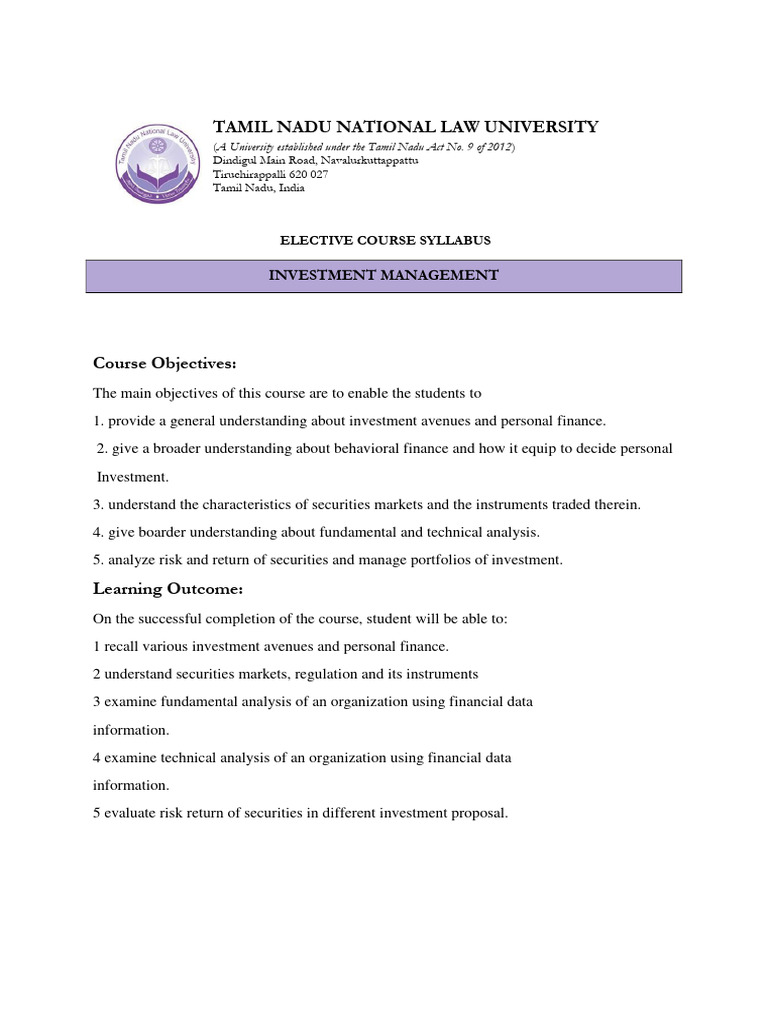 Tamil Nadu National Law University

TAMIL NADU NATIONAL LAW UNIVERSITY
(A University established under the Tamil Nadu Act No. 9 of 2012)
Dindigul Main Road, Navalurkuttappattu
Tiruchirappalli 620 027
Tamil Nadu, India

ELECTIVE COURSE SYLLABUS

INVESTMENT MANAGEMENT

Course Objectives:

The main objectives of this course are to enable the students to

1. provide a general understanding about investment avenues and personal finance.

2. give a broader understanding about behavioral finance and how it equip to decide personal Investment.

3. understand the characteristics of securities markets and the instruments traded therein.

4. give boarder understanding about fundamental and technical analysis.

5. analyze risk and return of securities and manage portfolios of investment.

Learning Outcome:

On the successful completion of the course, student will be able to:

1 recall various investment avenues and personal finance.

2 understand securities markets, regulation and its instruments

3 examine fundamental analysis of an organization using financial data information.

4 examine technical analysis of an organization using financial data information.

5 evaluate risk return of securities in different investment proposal.